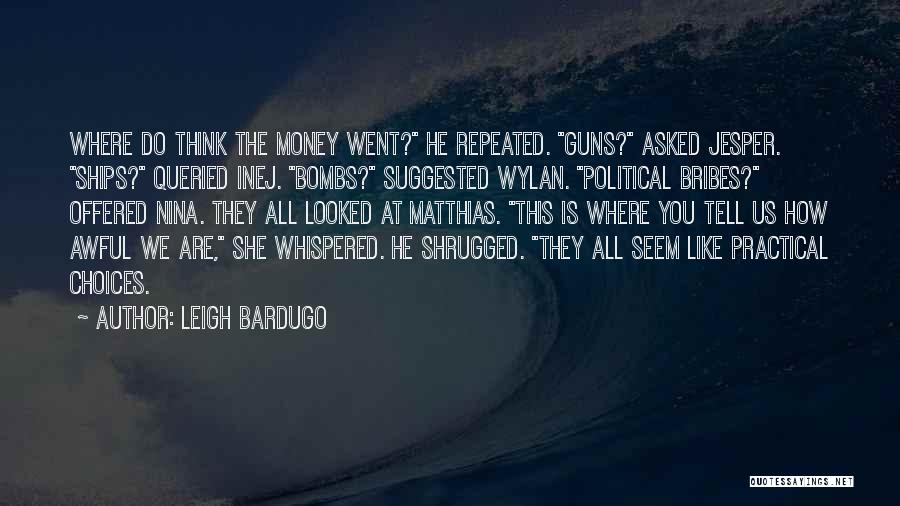 WHERE DO THINK THE MONEY WENT?" HE REPEATED. "GUNS?" ASKED JESPER. "SHIPS?" QUERIED INEJ. "BOMBS?" SUGGESTED WYLAN. "POLITICAL BRIBES?" OFFERED NINA. THEY ALL LOOKED AT MATTHIAS. "THIS IS WHERE YOU TELL US HOW AWFUL WE ARE," SHE WHISPERED. HE SHRUGGED. "THEY ALL SEEM LIKE PRACTICAL CHOICES.

~ AUTHOR: LEIGH BARDUGO

QUOTESSAYINGS.NET